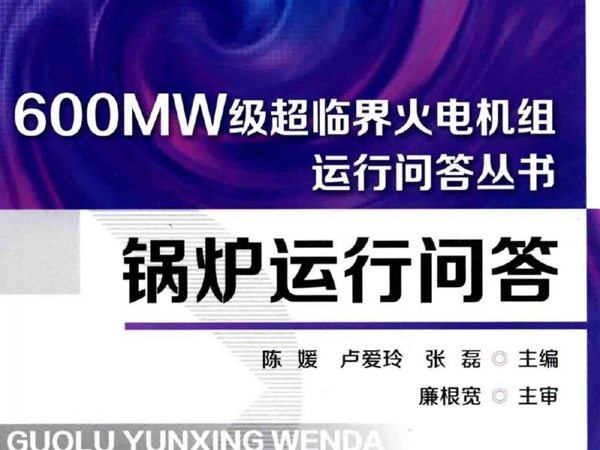 600MW级超临界火电机组
运行问答丛书

锅炉运行问答

陈 媛 卢爱玲 张 磊 ◎ 主编
廉根宽 ◎ 主审

GUOLU YUNXING WENDA